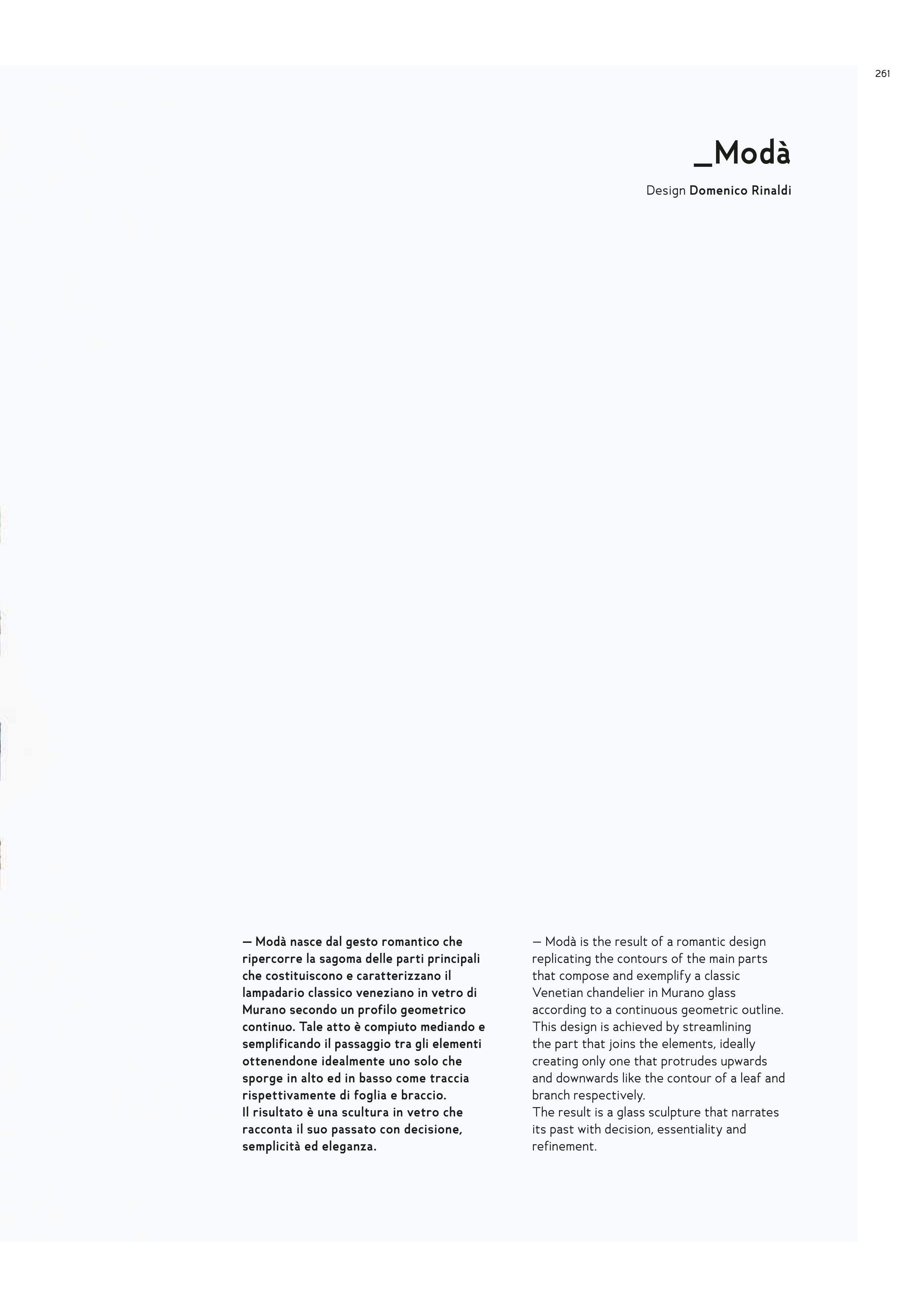 261

_Modà

Design Domenico Rinaldi

— Modà nasce dal gesto romantico che ripercorre la sagoma delle parti principali che costituiscono e caratterizzano il lampadario classico veneziano in vetro di Murano secondo un profilo geometrico continuo. Tale atto è compiuto mediando e semplificando il passaggio tra gli elementi ottenendone idealmente uno solo che sporge in alto ed in basso come traccia rispettivamente di foglia e braccio.
Il risultato è una scultura in vetro che racconta il suo passato con decisione, semplicità ed eleganza.

— Modà is the result of a romantic design replicating the contours of the main parts that compose and exemplify a classic Venetian chandelier in Murano glass according to a continuous geometric outline. This design is achieved by streamlining the part that joins the elements, ideally creating only one that protrudes upwards and downwards like the contour of a leaf and branch respectively.
The result is a glass sculpture that narrates its past with decision, essentiality and refinement.